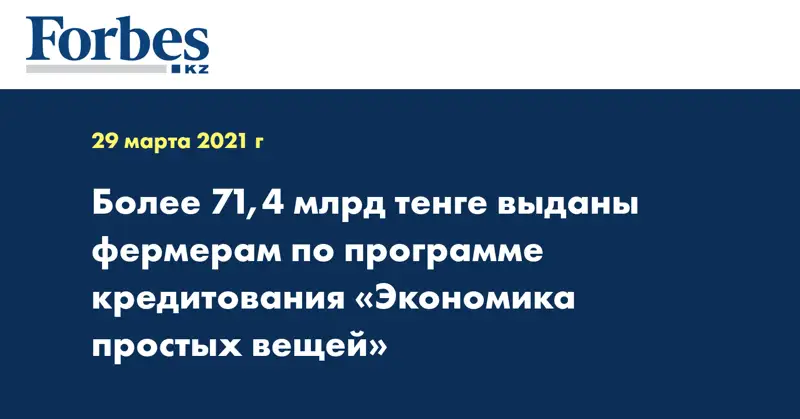 Forbes
KZ

29 марта 2021 г

Более 71,4 млрд тенге выданы фермерам по программе кредитования «Экономика простых вещей»